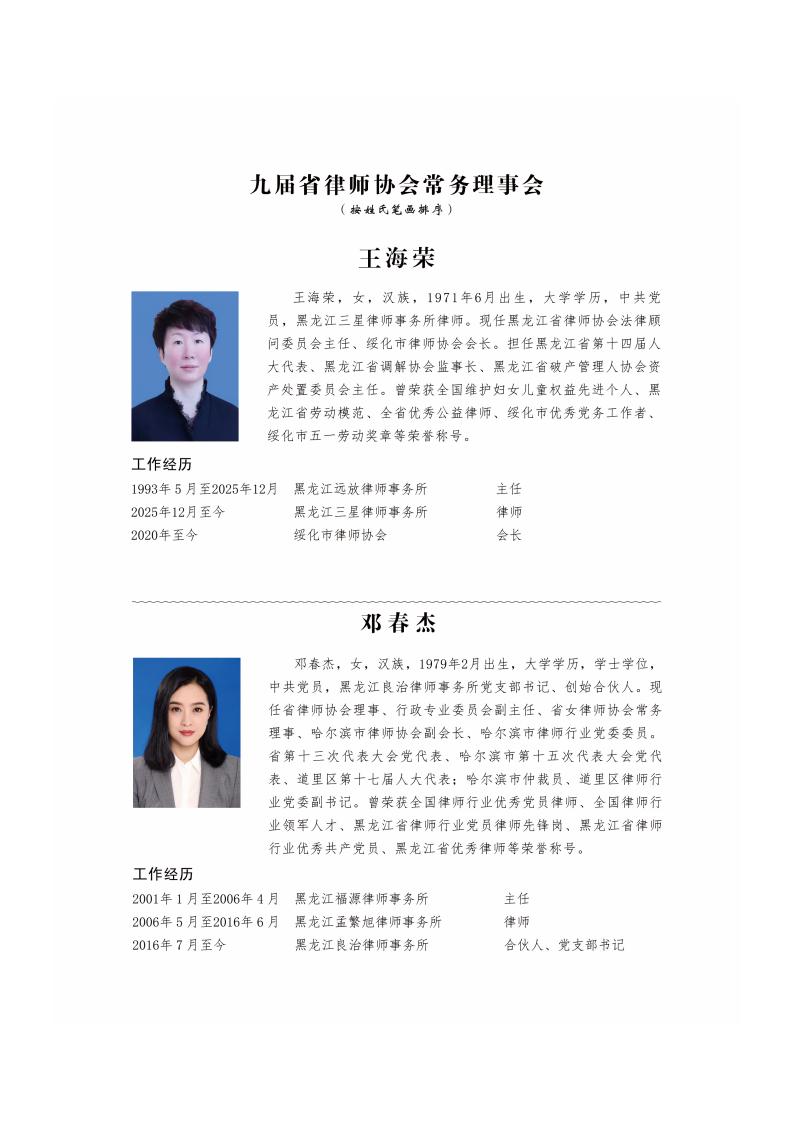 九届省律师协会常务理事会
（按姓氏笔画排序）

王海荣

王海荣，女，汉族，1971年6月出生，大学学历，中共党员，黑龙江三星律师事务所律师。现任黑龙江省律师协会法律顾问委员会主任、绥化市律师协会会长。担任黑龙江省第十四届人大代表、黑龙江省调解协会监事长、黑龙江省破产管理人协会资产处置委员会主任。曾荣获全国维护妇女儿童权益先进个人、黑龙江省劳动模范、全省优秀公益律师、绥化市优秀党务工作者、绥化市五一劳动奖章等荣誉称号。

工作经历

| 1993年5月至2025年12月 | 黑龙江远放律师事务所 | 主任 |
|---|---|---|
| 2025年12月至今 | 黑龙江三星律师事务所 | 律师 |
| 2020年至今 | 绥化市律师协会 | 会长 |

邓春杰

邓春杰，女，汉族，1979年2月出生，大学学历，学士学位，中共党员，黑龙江良治律师事务所党支部书记、创始合伙人。现任省律师协会理事、行政专业委员会副主任、省女律师协会常务理事、哈尔滨市律师协会副会长、哈尔滨市律师行业党委委员。省第十三次代表大会党代表、哈尔滨市第十五次代表大会党代表、道里区第十七届人大代表；哈尔滨市仲裁员、道里区律师行业党委副书记。曾荣获全国律师行业优秀党员律师、全国律师行业领军人才、黑龙江省律师行业党员律师先锋岗、黑龙江省律师行业优秀共产党员、黑龙江省优秀律师等荣誉称号。

工作经历

| 2001年1月至2006年4月 | 黑龙江福源律师事务所 | 主任 |
|---|---|---|
| 2006年5月至2016年6月 | 黑龙江孟繁旭律师事务所 | 律师 |
| 2016年7月至今 | 黑龙江良治律师事务所 | 合伙人、党支部书记 |